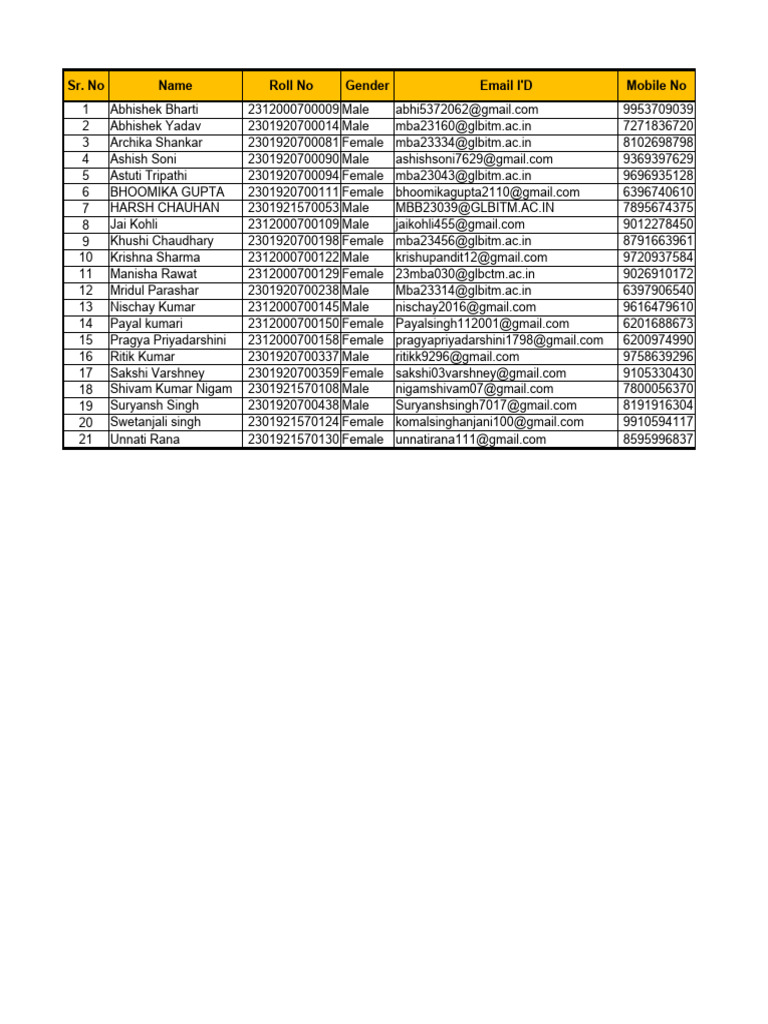 | Sr. No | Name | Roll No | Gender | Email I'D | Mobile No |
|---|---|---|---|---|---|
| 1 | Abhishek Bharti | 2312000700009 | Male | abhi5372062@gmail.com | 9953709039 |
| 2 | Abhishek Yadav | 2301920700014 | Male | mba23160@glbitm.ac.in | 7271836720 |
| 3 | Archika Shankar | 2301920700081 | Female | mba23334@glbitm.ac.in | 8102698798 |
| 4 | Ashish Soni | 2301920700090 | Male | ashishsoni7629@gmail.com | 9369397629 |
| 5 | Astuti Tripathi | 2301920700094 | Female | mba23043@glbitm.ac.in | 9696935128 |
| 6 | BHOOMIKA GUPTA | 2301920700111 | Female | bhoomikagupta2110@gmail.com | 6396740610 |
| 7 | HARSH CHAUHAN | 2301921570053 | Male | MBB23039@GLBITM.AC.IN | 7895674375 |
| 8 | Jai Kohli | 2312000700109 | Male | jaikohli455@gmail.com | 9012278450 |
| 9 | Khushi Chaudhary | 2301920700198 | Female | mba23456@glbitm.ac.in | 8791663961 |
| 10 | Krishna Sharma | 2312000700122 | Male | krishupandit12@gmail.com | 9720937584 |
| 11 | Manisha Rawat | 2312000700129 | Female | 23mba030@glbctm.ac.in | 9026910172 |
| 12 | Mridul Parashar | 2301920700238 | Male | Mba23314@glbitm.ac.in | 6397906540 |
| 13 | Nischay Kumar | 2312000700145 | Male | nischay2016@gmail.com | 9616479610 |
| 14 | Payal kumari | 2312000700150 | Female | Payalsingh112001@gmail.com | 6201688673 |
| 15 | Pragya Priyadarshini | 2312000700158 | Female | pragyapriyadarshini1798@gmail.com | 6200974990 |
| 16 | Ritik Kumar | 2301920700337 | Male | ritikk9296@gmail.com | 9758639296 |
| 17 | Sakshi Varshney | 2301920700359 | Female | sakshi03varshney@gmail.com | 9105330430 |
| 18 | Shivam Kumar Nigam | 2301921570108 | Male | nigamshivam07@gmail.com | 7800056370 |
| 19 | Suryansh Singh | 2301920700438 | Male | Suryanshsingh7017@gmail.com | 8191916304 |
| 20 | Swetanjali singh | 2301921570124 | Female | komalsinghanjani100@gmail.com | 9910594117 |
| 21 | Unnati Rana | 2301921570130 | Female | unnatirana111@gmail.com | 8595996837 |